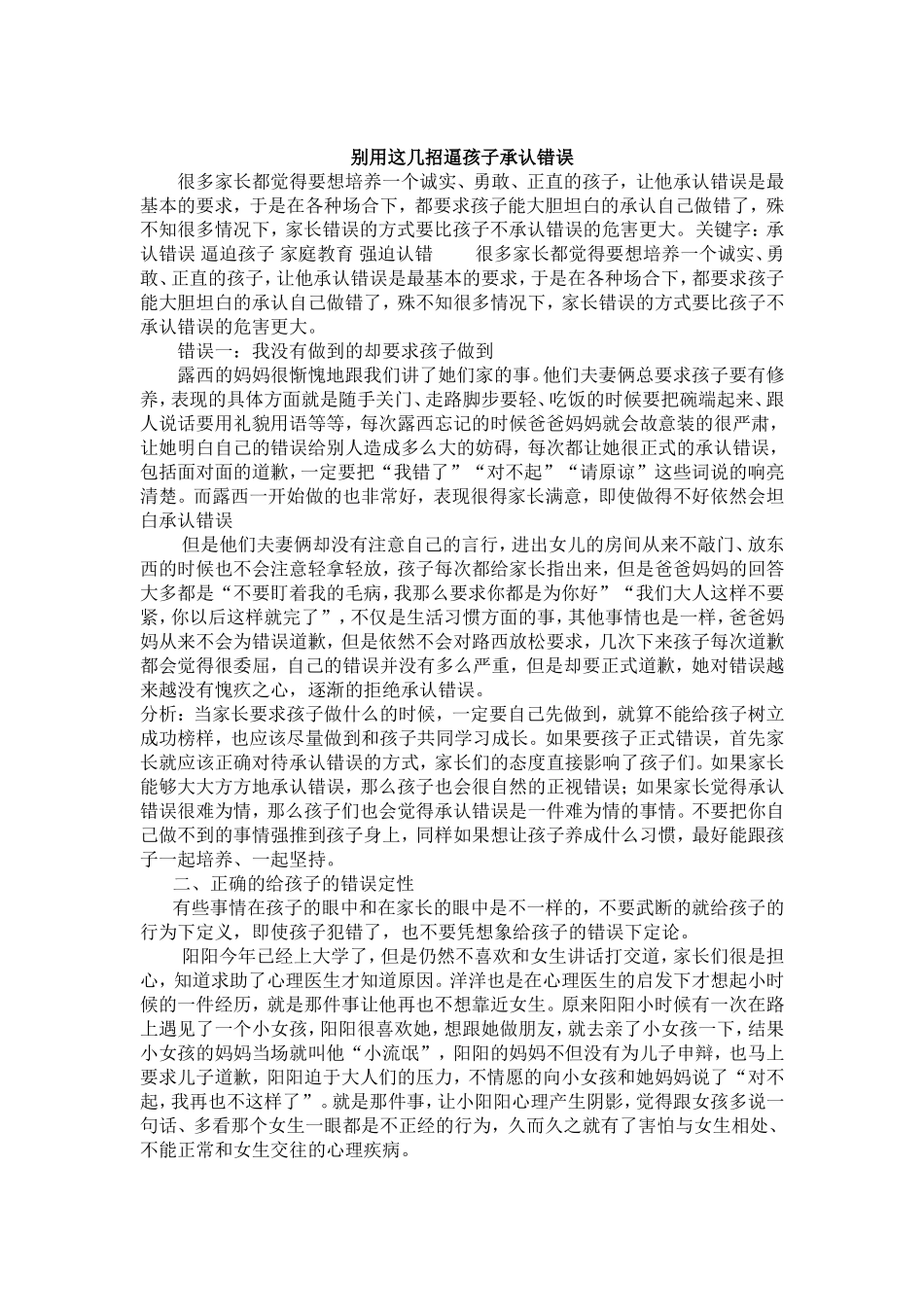 别用这几招逼孩子承认错误

很多家长都觉得要想培养一个诚实、勇敢、正直的孩子，让他承认错误是最基本的要求，于是在各种场合下，都要求孩子能大胆坦白的承认自己做错了，殊不知很多情况下，家长错误的方式要比孩子不承认错误的危害更大。关键字：承认错误 逼迫孩子 家庭教育 强迫认错　很多家长都觉得要想培养一个诚实、勇敢、正直的孩子，让他承认错误是最基本的要求，于是在各种场合下，都要求孩子能大胆坦白的承认自己做错了，殊不知很多情况下，家长错误的方式要比孩子不承认错误的危害更大。

错误一：我没有做到的却要求孩子做到

露西的妈妈很惭愧地跟我们讲了她们家的事。他们夫妻俩总要求孩子要有修养，表现的具体方面就是随手关门、走路脚步要轻、吃饭的时候要把碗端起来、跟人说话要用礼貌用语等等，每次露西忘记的时候爸爸妈妈就会故意装的很严肃，让她明白自己的错误给别人造成多么大的妨碍，每次都让她很正式的承认错误，包括面对面的道歉，一定要把“我错了”“对不起”“请原谅”这些词说的响亮清楚。而露西一开始做的也非常好，表现很得家长满意，即使做得不好依然会坦白承认错误

但是他们夫妻俩却没有注意自己的言行，进出女儿的房间从来不敲门、放东西的时候也不会注意轻拿轻放，孩子每次都给家长指出来，但是爸爸妈妈的回答大多都是“不要盯着我的毛病，我那么要求你都是为你好”“我们大人这样不要紧，你以后这样就完了”，不仅是生活习惯方面的事，其他事情也是一样，爸爸妈妈从来不会为错误道歉，但是依然不会对路西放松要求，几次下来孩子每次道歉都会觉得很委屈，自己的错误并没有多么严重，但是却要正式道歉，她对错误越来越没有愧疚之心，逐渐的拒绝承认错误。

分析：当家长要求孩子做什么的时候，一定要自己先做到，就算不能给孩子树立成功榜样，也应该尽量做到和孩子共同学习成长。如果要孩子正式错误，首先家长就应该正确对待承认错误的方式，家长们的态度直接影响了孩子们。如果家长能够大大方方地承认错误，那么孩子也会很自然的正视错误；如果家长觉得承认错误很难为情，那么孩子们也会觉得承认错误是一件难为情的事情。不要把你自己做不到的事情强推到孩子身上，同样如果想让孩子养成什么习惯，最好能跟孩子一起培养、一起坚持。

二、正确的给孩子的错误定性

有些事情在孩子的眼中和在家长的眼中是不一样的，不要武断的就给孩子的行为下定义，即使孩子犯错了，也不要凭想象给孩子的错误下定论。

阳阳今年已经上大学了，但是仍然不喜欢和女生讲话打交道，家长们很是担心，知道求助了心理医生才知道原因。洋洋也是在心理医生的启发下才想起小时候的一件经历，就是那件事让他再也不想靠近女生。原来阳阳小时候有一次在路上遇见了一个小女孩，阳阳很喜欢她，想跟她做朋友，就去亲了小女孩一下，结果小女孩的妈妈当场就叫他“小流氓”，阳阳的妈妈不但没有为儿子申辩，也马上要求儿子道歉，阳阳迫于大人们的压力，不情愿的向小女孩和她妈妈说了“对不起，我再也不这样了”。就是那件事，让小阳阳心理产生阴影，觉得跟女孩多说一句话、多看那个女生一眼都是不正经的行为，久而久之就有了害怕与女生相处、不能正常和女生交往的心理疾病。